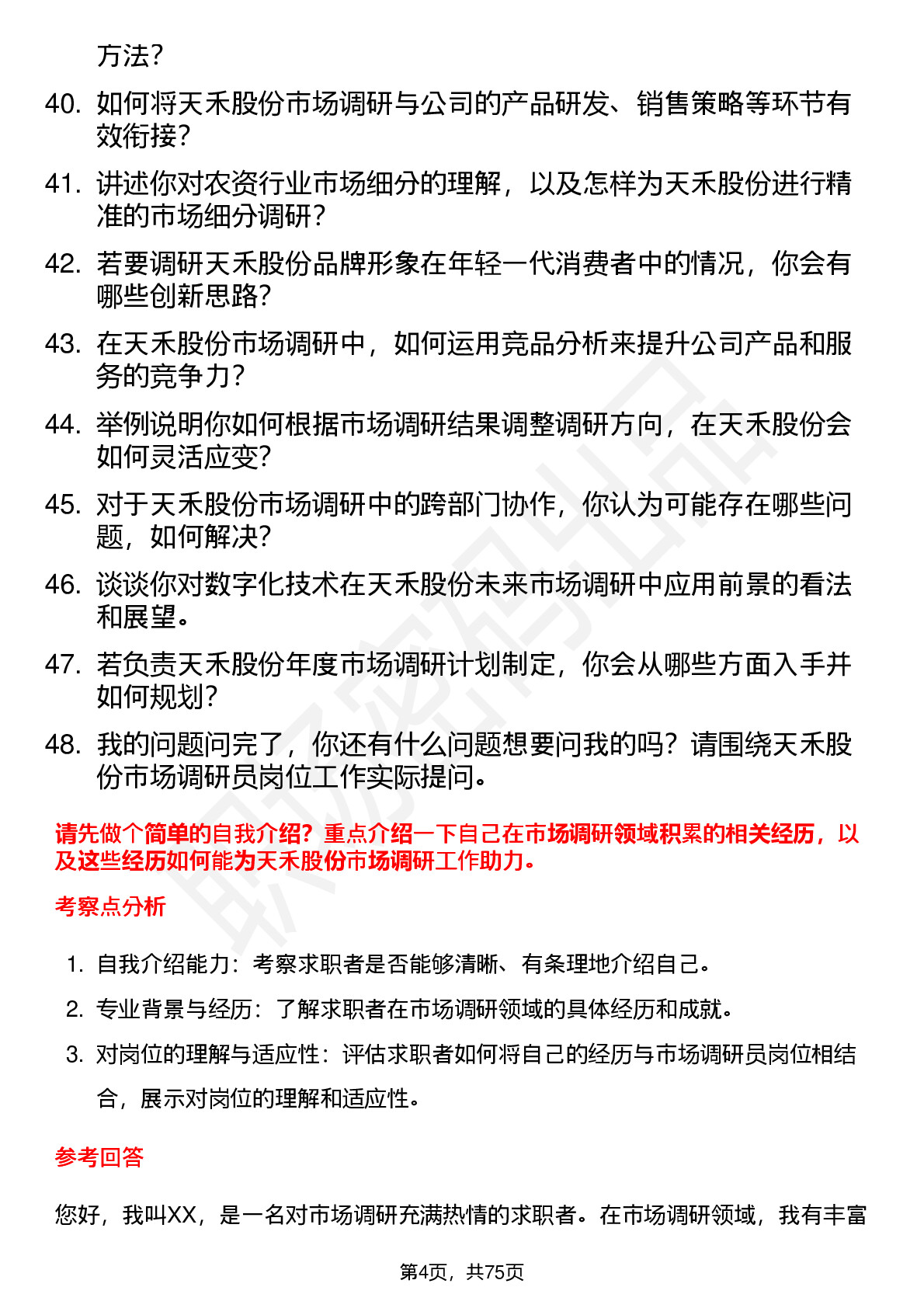 方法？

40. 如何将天禾股份市场调研与公司的产品研发、销售策略等环节有效衔接？

41. 讲述你对农资行业市场细分的理解，以及怎样为天禾股份进行精准的市场细分调研？

42. 若要调研天禾股份品牌形象在年轻一代消费者中的情况，你会有哪些创新思路？

43. 在天禾股份市场调研中，如何运用竞品分析来提升公司产品和服务的竞争力？

44. 举例说明你如何根据市场调研结果调整调研方向，在天禾股份会如何灵活应变？

45. 对于天禾股份市场调研中的跨部门协作，你认为可能存在哪些问题，如何解决？

46. 谈谈你对数字化技术在天禾股份未来市场调研中应用前景的看法和展望。

47. 若负责天禾股份年度市场调研计划制定，你会从哪些方面入手并如何规划？

48. 我的问题问完了，你还有什么问题想要问我的吗？请围绕天禾股份市场调研员岗位工作实际提问。

请先做个简单的自我介绍？重点介绍一下自己在市场调研领域积累的相关经历，以及这些经历如何能为天禾股份市场调研工作助力。

考察点分析

1. 自我介绍能力：考察求职者是否能够清晰、有条理地介绍自己。
2. 专业背景与经历：了解求职者在市场调研领域的具体经历和成就。
3. 对岗位的理解与适应性：评估求职者如何将自己的经历与市场调研员岗位相结合，展示对岗位的理解和适应性。

参考回答

您好，我叫XX，是一名对市场调研充满热情的求职者。在市场调研领域，我有丰富

第4页，共75页